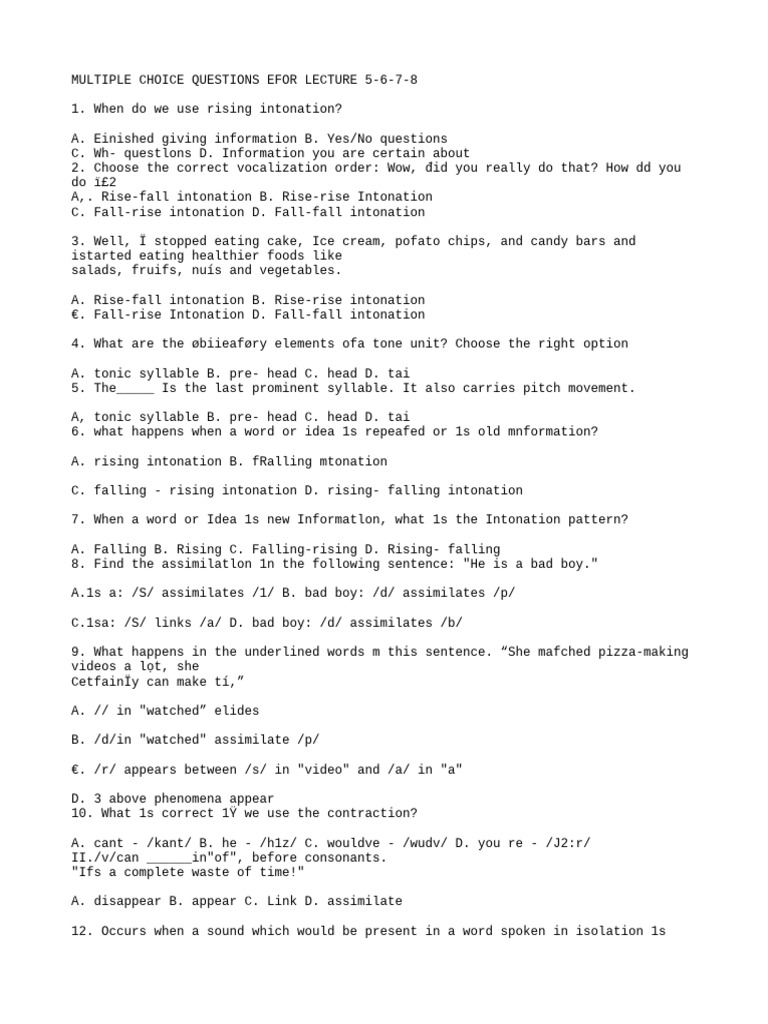 MULTIPLE CHOICE QUESTIONS EFOR LECTURE 5-6-7-8

1. When do we use rising intonation?

A. Einished giving information B. Yes/No questions
C. Wh- questlons D. Information you are certain about
2. Choose the correct vocalization order: Wow, đid you really do that? How dd you do i£2
A,. Rise-fall intonation B. Rise-rise Intonation
C. Fall-rise intonation D. Fall-fall intonation

3. Well, Ï stopped eating cake, Ice cream, pofato chips, and candy bars and istarted eating healthier foods like
salads, fruifs, nuís and vegetables.

A. Rise-fall intonation B. Rise-rise intonation
€. Fall-rise Intonation D. Fall-fall intonation

4. What are the øbiieaføry elements ofa tone unit? Choose the right option

A. tonic syllable B. pre- head C. head D. tai
5. The_____ Is the last prominent syllable. It also carries pitch movement.

A, tonic syllable B. pre- head C. head D. tai
6. what happens when a word or idea 1s repeafed or 1s old mnformation?

A. rising intonation B. fRalling mtonation

C. falling - rising intonation D. rising- falling intonation

7. When a word or Idea 1s new Informatlon, what 1s the Intonation pattern?

A. Falling B. Rising C. Falling-rising D. Rising- falling
8. Find the assimilatlon 1n the following sentence: "He is a bad boy."

A.1s a: /S/ assimilates /1/ B. bad boy: /d/ assimilates /p/

C.1sa: /S/ links /a/ D. bad boy: /d/ assimilates /b/

9. What happens in the underlined words m this sentence. “She mafched pizza-making videos a lọt, she
CetfainÏy can make tí,”

A. // in "watched” elides

B. /d/in "watched" assimilate /p/

€. /r/ appears between /s/ in "video" and /a/ in "a"

D. 3 above phenomena appear
10. What 1s correct 1Ÿ we use the contraction?

A. cant - /kant/ B. he - /h1z/ C. wouldve - /wudv/ D. you re - /J2:r/
II./v/can ______in"of", before consonants.
"Ifs a complete waste of time!"

A. disappear B. appear C. Link D. assimilate

12. Occurs when a sound which would be present in a word spoken in isolation 1s